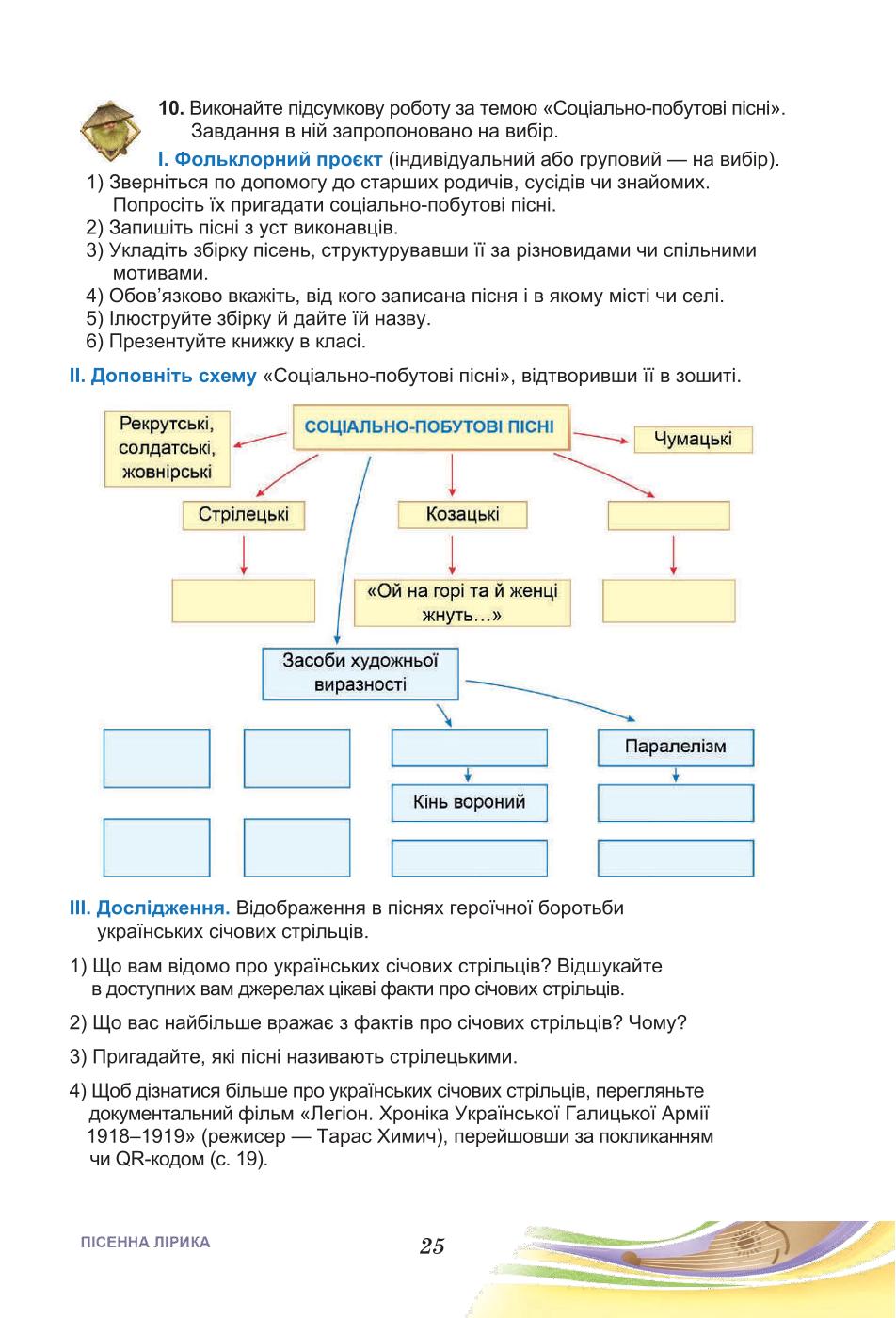 10. Виконайте підсумкову роботу за темою «Соціально-побутові пісні». Завдання в ній запропоновано на вибір.

I. Фольклорний проєкт (індивідуальний або груповий — на вибір).
1) Зверніться по допомогу до старших родичів, сусідів чи знайомих. Попросіть їх пригадати соціально-побутові пісні.
2) Запишіть пісні з уст виконавців.
3) Укладіть збірку пісень, структурувавши її за різновидами чи спільними мотивами.
4) Обов'язково вкажіть, від кого записана пісня і в якому місті чи селі.
5) Ілюструйте збірку й дайте їй назву.
6) Презентуйте книжку в класі.

II. Доповніть схему «Соціально-побутові пісні», відтворивши її в зошиті.

СОЦІАЛЬНО-ПОБУТОВІ ПІСНІ

Рекрутські, солдатські, жовнірські

Чумацькі

Стрілецькі

Козацькі

«Ой на горі та й женці жнуть...»

Засоби художньої виразності

Паралелізм

Кінь вороний

III. Дослідження. Відображення в піснях героїчної боротьби українських січових стрільців.

1) Що вам відомо про українських січових стрільців? Відшукайте в доступних вам джерелах цікаві факти про січових стрільців.

2) Що вас найбільше вражає з фактів про січових стрільців? Чому?

3) Пригадайте, які пісні називають стрілецькими.

4) Щоб дізнатися більше про українських січових стрільців, перегляньте документальний фільм «Легіон. Хроніка Української Галицької Армії 1918–1919» (режисер — Тарас Химич), перейшовши за покликанням чи QR-кодом (с. 19).

ПІСЕННА ЛІРИКА

25